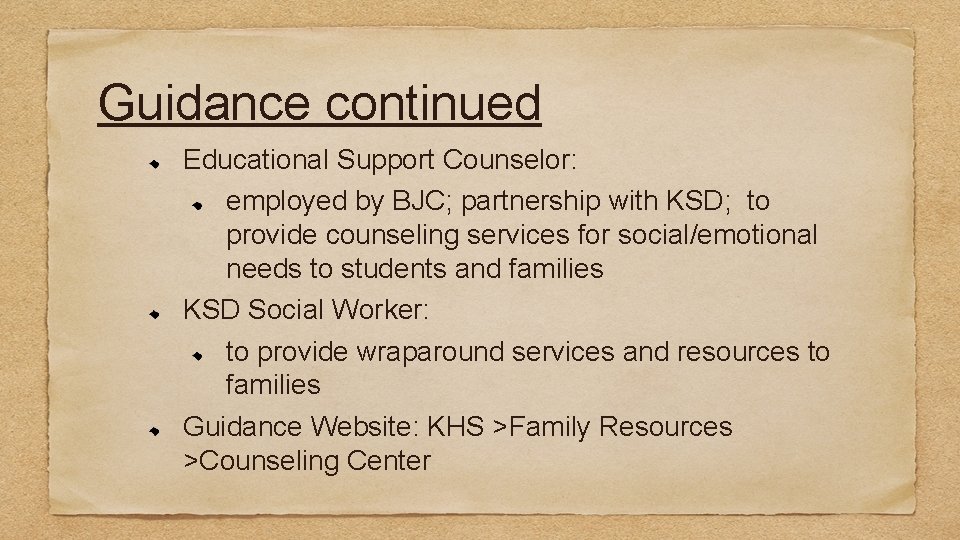 Guidance continued

Educational Support Counselor:

employed by BJC; partnership with KSD; to provide counseling services for social/emotional needs to students and families

KSD Social Worker:

to provide wraparound services and resources to families

Guidance Website: KHS >Family Resources >Counseling Center